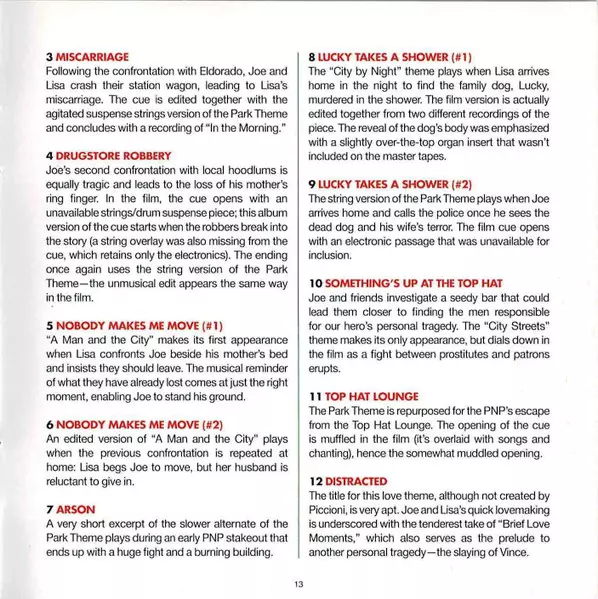 3 MISCARRIAGE
Following the confrontation with Eldorado, Joe and Lisa crash their station wagon, leading to Lisa's miscarriage. The cue is edited together with the agitated suspense strings version of the Park Theme and concludes with a recording of "In the Morning."

4 DRUGSTORE ROBBERY
Joe's second confrontation with local hoodlums is equally tragic and leads to the loss of his mother's ring finger. In the film, the cue opens with an unavailable strings/drum suspense piece; this album version of the cue starts when the robbers break into the story (a string overlay was also missing from the cue, which retains only the electronics). The ending once again uses the string version of the Park Theme—the unmusical edit appears the same way in the film.

5 NOBODY MAKES ME MOVE (#1)
"A Man and the City" makes its first appearance when Lisa confronts Joe beside his mother's bed and insists they should leave. The musical reminder of what they have already lost comes at just the right moment, enabling Joe to stand his ground.

6 NOBODY MAKES ME MOVE (#2)
An edited version of "A Man and the City" plays when the previous confrontation is repeated at home: Lisa begs Joe to move, but her husband is reluctant to give in.

7 ARSON
A very short excerpt of the slower alternate of the Park Theme plays during an early PNP stakeout that ends up with a huge fight and a burning building.

8 LUCKY TAKES A SHOWER (#1)
The "City by Night" theme plays when Lisa arrives home in the night to find the family dog, Lucky, murdered in the shower. The film version is actually edited together from two different recordings of the piece. The reveal of the dog's body was emphasized with a slightly over-the-top organ insert that wasn't included on the master tapes.

9 LUCKY TAKES A SHOWER (#2)
The string version of the Park Theme plays when Joe arrives home and calls the police once he sees the dead dog and his wife's terror. The film cue opens with an electronic passage that was unavailable for inclusion.

10 SOMETHING'S UP AT THE TOP HAT
Joe and friends investigate a seedy bar that could lead them closer to finding the men responsible for our hero's personal tragedy. The "City Streets" theme makes its only appearance, but dials down in the film as a fight between prostitutes and patrons erupts.

11 TOP HAT LOUNGE
The Park Theme is repurposed for the PNP's escape from the Top Hat Lounge. The opening of the cue is muffled in the film (it's overlaid with songs and chanting), hence the somewhat muddled opening.

12 DISTRACTED
The title for this love theme, although not created by Piccioni, is very apt. Joe and Lisa's quick lovemaking is underscored with the tenderest take of "Brief Love Moments," which also serves as the prelude to another personal tragedy—the slaying of Vince.

13